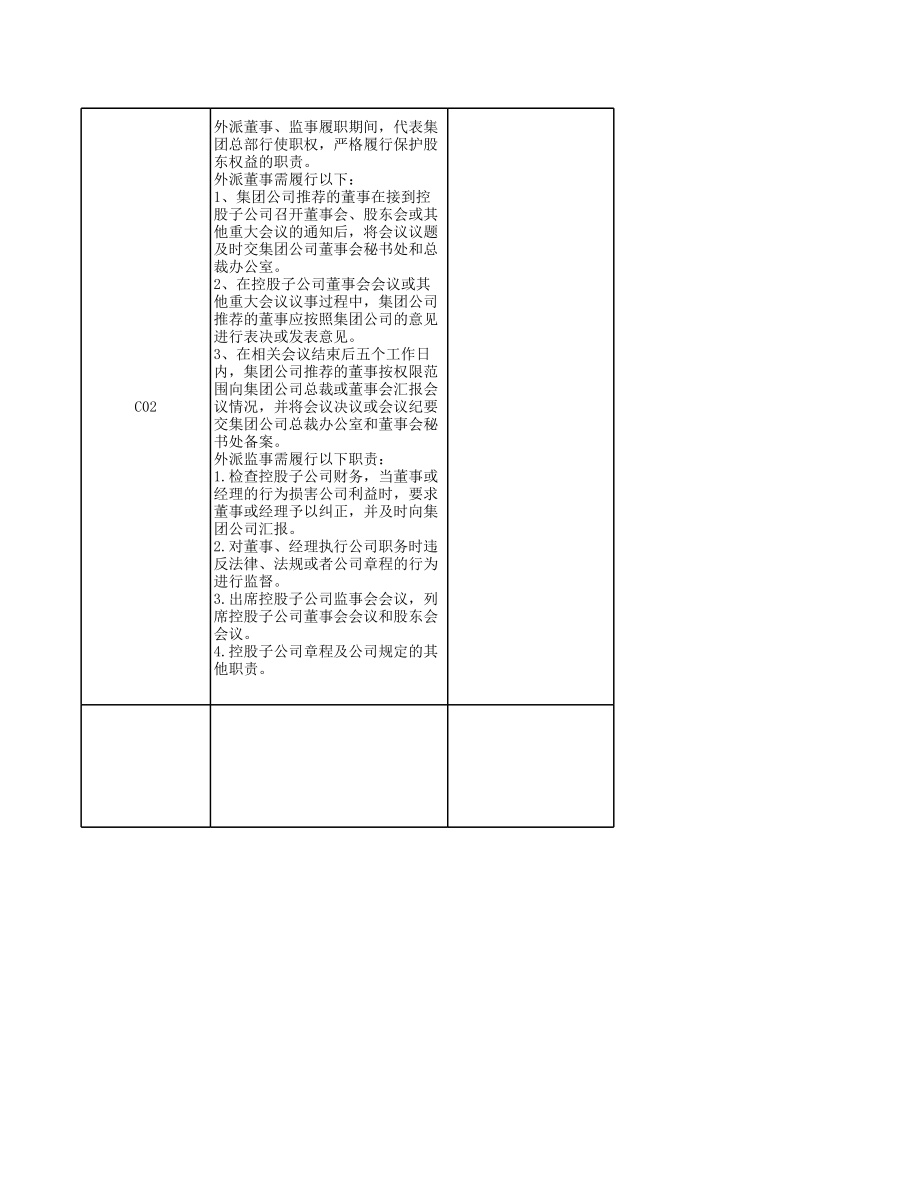 | | | |
|---|---|---|
| C02 | 外派董事、监事履职期间，代表集团总部行使职权，严格履行保护股东权益的职责。<br>外派董事需履行以下：<br>1、集团公司推荐的董事在接到控股子公司召开董事会、股东会或其他重大会议的通知后，将会议议题及时交集团公司董事会秘书处和总裁办公室。<br>2、在控股子公司董事会会议或其他重大会议议事过程中，集团公司推荐的董事应按照集团公司的意见进行表决或发表意见。<br>3、在相关会议结束后五个工作日内，集团公司推荐的董事按权限范围向集团公司总裁或董事会汇报会议情况，并将会议决议或会议纪要交集团公司总裁办公室和董事会秘书处备案。<br>外派监事需履行以下职责：<br>1.检查控股子公司财务，当董事或经理的行为损害公司利益时，要求董事或经理予以纠正，并及时向集团公司汇报。<br>2.对董事、经理执行公司职务时违反法律、法规或者公司章程的行为进行监督。<br>3.出席控股子公司监事会会议，列席控股子公司董事会会议和股东会会议。<br>4.控股子公司章程及公司规定的其他职责。 | |
| | | |